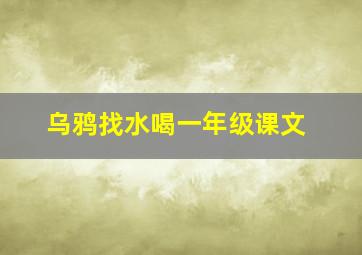 乌鸦找水喝一年级课文